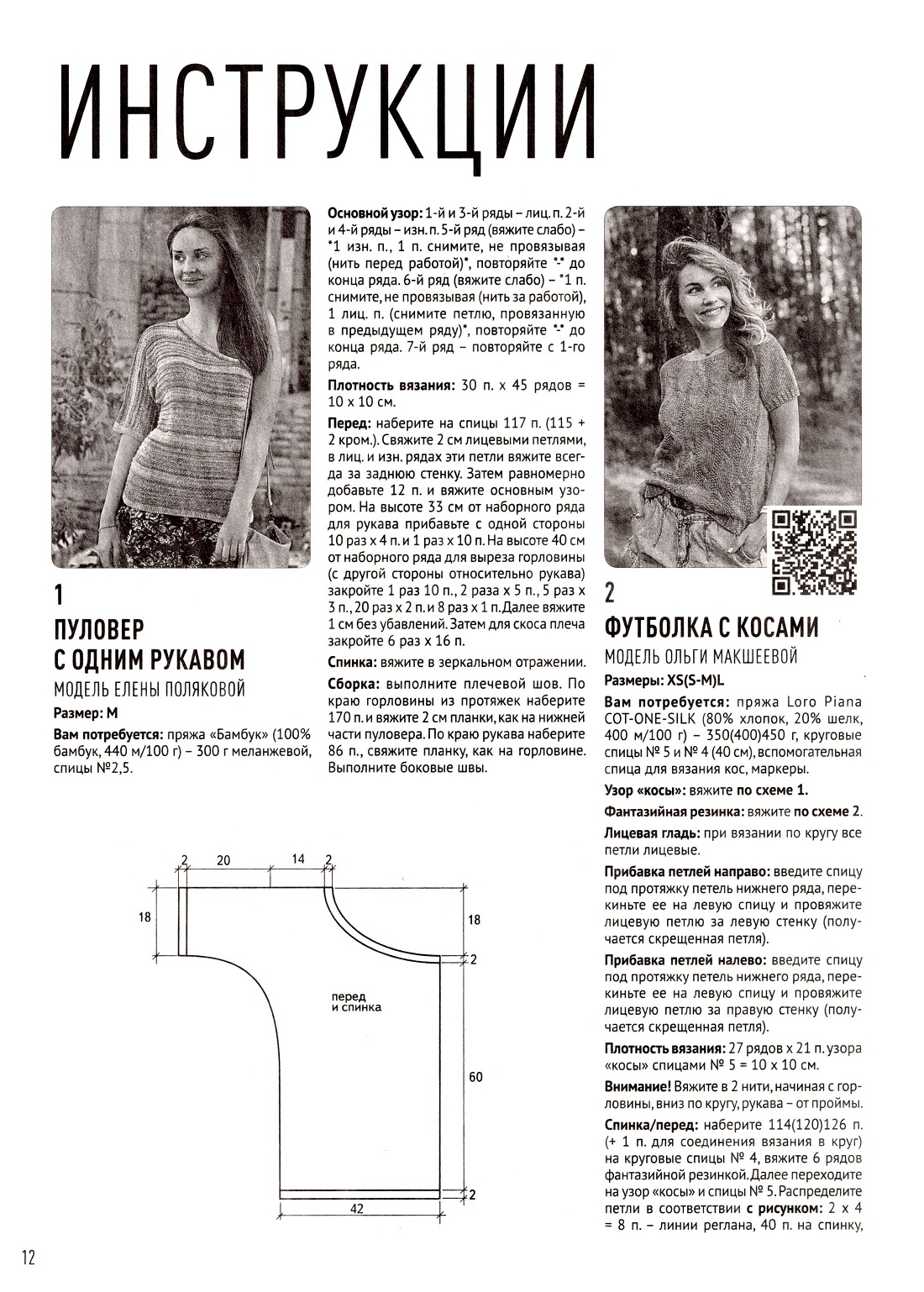 ИНСТРУКЦИИ

1

ПУЛОВЕР С ОДНИМ РУКАВОМ

МОДЕЛЬ ЕЛЕНЫ ПОЛЯКОВОЙ

Размер: М

Вам потребуется: пряжа «Бамбук» (100% бамбук, 440 м/100 г) – 300 г меланжевой, спицы №2,5.

Основной узор: 1-й и 3-й ряды – лиц. п. 2-й и 4-й ряды – изн. п. 5-й ряд (вяжите слабо) – *1 изн. п., 1 п. снимите, не провязывая (нить перед работой)*, повторяйте *-* до конца ряда. 6-й ряд (вяжите слабо) – *1 п. снимите, не провязывая (нить за работой), 1 лиц. п. (снимите петлю, провязанную в предыдущем ряду)*, повторяйте *-* до конца ряда. 7-й ряд – повторяйте с 1-го ряда.

Плотность вязания: 30 п. х 45 рядов = 10 х 10 см.

Перед: наберите на спицы 117 п. (115 + 2 кром.). Свяжите 2 см лицевыми петлями, в лиц. и изн. рядах эти петли вяжите всегда за заднюю стенку. Затем равномерно добавьте 12 п. и вяжите основным узором. На высоте 33 см от наборного ряда для рукава прибавьте с одной стороны 10 раз х 4 п. и 1 раз х 10 п. На высоте 40 см от наборного ряда для выреза горловины (с другой стороны относительно рукава) закройте 1 раз 10 п., 2 раза х 5 п., 5 раз х 3 п., 20 раз х 2 п. и 8 раз х 1 п. Далее вяжите 1 см без убавлений. Затем для скоса плеча закройте 6 раз х 16 п.

Спинка: вяжите в зеркальном отражении.

Сборка: выполните плечевой шов. По краю горловины из протяжек наберите 170 п. и вяжите 2 см планки, как на нижней части пуловера. По краю рукава наберите 86 п., свяжите планку, как на горловине. Выполните боковые швы.

2 20 14 2
18
18
2
перед и спинка
60
2
42

2

ФУТБОЛКА С КОСАМИ

МОДЕЛЬ ОЛЬГИ МАКШЕЕВОЙ

Размеры: XS(S-M)L

Вам потребуется: пряжа Loro Piana COT-ONE-SILK (80% хлопок, 20% шелк, 400 м/100 г) – 350(400)450 г, круговые спицы № 5 и № 4 (40 см), вспомогательная спица для вязания кос, маркеры.

Узор «косы»: вяжите по схеме 1.

Фантазийная резинка: вяжите по схеме 2.

Лицевая гладь: при вязании по кругу все петли лицевые.

Прибавка петлей направо: введите спицу под протяжку петель нижнего ряда, перекиньте ее на левую спицу и провяжите лицевую петлю за левую стенку (получается скрещенная петля).

Прибавка петлей налево: введите спицу под протяжку петель нижнего ряда, перекиньте ее на левую спицу и провяжите лицевую петлю за правую стенку (получается скрещенная петля).

Плотность вязания: 27 рядов х 21 п. узора «косы» спицами № 5 = 10 х 10 см.

Внимание! Вяжите в 2 нити, начиная с горловины, вниз по кругу, рукава – от проймы.

Спинка/перед: наберите 114(120)126 п. (+ 1 п. для соединения вязания в круг) на круговые спицы № 4, вяжите 6 рядов фантазийной резинкой. Далее переходите на узор «косы» и спицы № 5. Распределите петли в соответствии с рисунком: 2 х 4 = 8 п. – линии реглана, 40 п. на спинку,

12